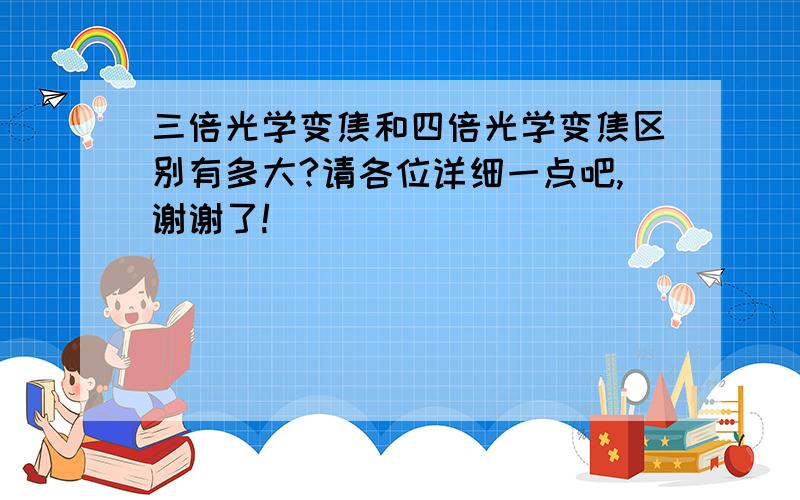 三倍光学变焦和四倍光学变焦区别有多大?请各位详细一点吧,谢谢了!